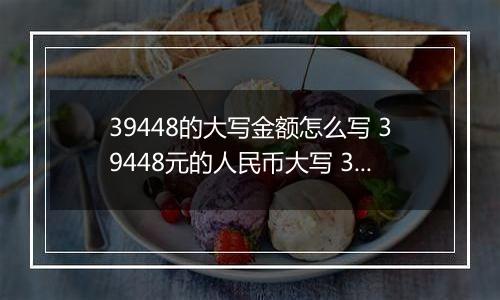 39448的大写金额怎么写 39448元的人民币大写 3...